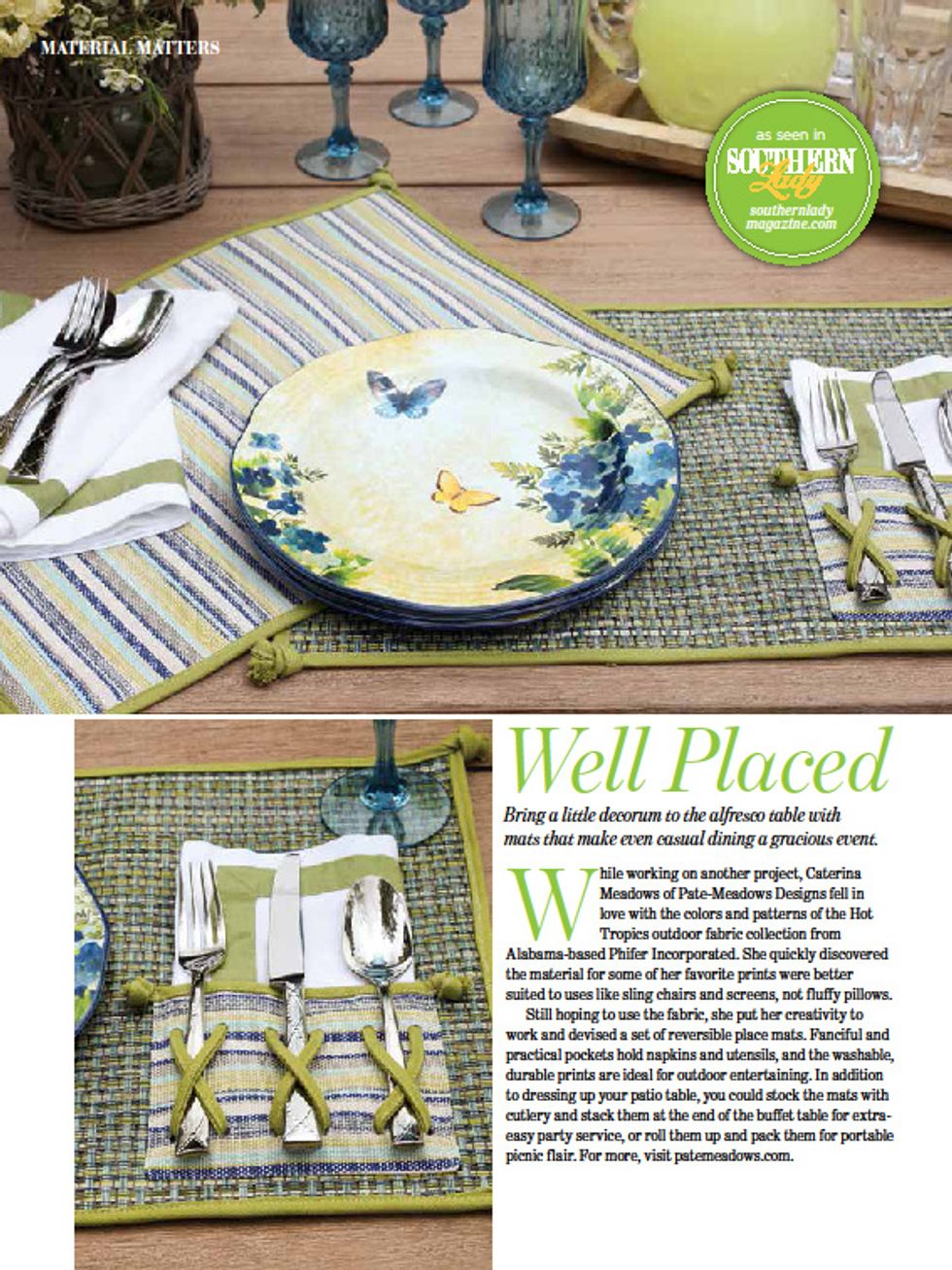 MATERIAL MATTERS

as seen in
SOUTHERN Lady
southernlady magazine.com

Well Placed

Bring a little decorum to the alfresco table with mats that make even casual dining a gracious event.

While working on another project, Caterina Meadows of Pate-Meadows Designs fell in love with the colors and patterns of the Hot Tropics outdoor fabric collection from Alabama-based Phifer Incorporated. She quickly discovered the material for some of her favorite prints were better suited to uses like sling chairs and screens, not fluffy pillows.

Still hoping to use the fabric, she put her creativity to work and devised a set of reversible place mats. Fanciful and practical pockets hold napkins and utensils, and the washable, durable prints are ideal for outdoor entertaining. In addition to dressing up your patio table, you could stock the mats with cutlery and stack them at the end of the buffet table for extra-easy party service, or roll them up and pack them for portable picnic flair. For more, visit patemeadows.com.